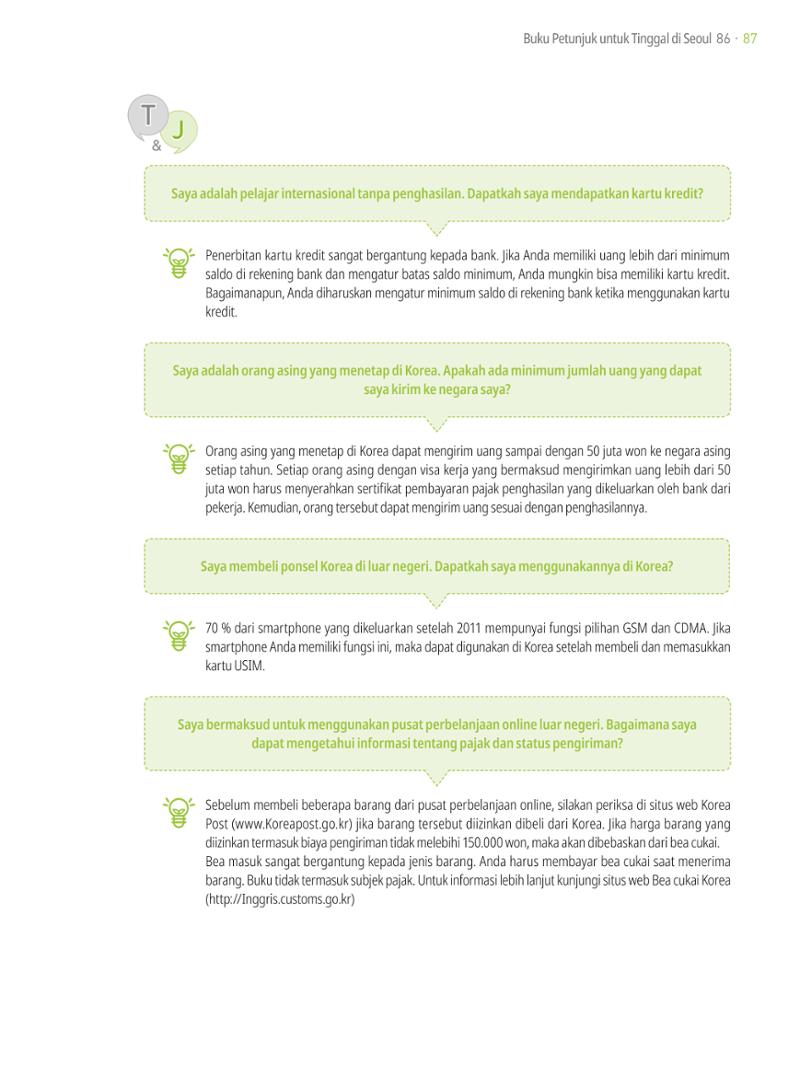 Buku Petunjuk untuk Tinggal di Seoul 86 · 87

T
&
J

Saya adalah pelajar internasional tanpa penghasilan. Dapatkah saya mendapatkan kartu kredit?

Penerbitan kartu kredit sangat bergantung kepada bank. Jika Anda memiliki uang lebih dari minimum saldo di rekening bank dan mengatur batas saldo minimum, Anda mungkin bisa memiliki kartu kredit. Bagaimanapun, Anda diharuskan mengatur minimum saldo di rekening bank ketika menggunakan kartu kredit.

Saya adalah orang asing yang menetap di Korea. Apakah ada minimum jumlah uang yang dapat saya kirim ke negara saya?

Orang asing yang menetap di Korea dapat mengirim uang sampai dengan 50 juta won ke negara asing setiap tahun. Setiap orang asing dengan visa kerja yang bermaksud mengirimkan uang lebih dari 50 juta won harus menyerahkan sertifikat pembayaran pajak penghasilan yang dikeluarkan oleh bank dari pekerja. Kemudian, orang tersebut dapat mengirim uang sesuai dengan penghasilannya.

Saya membeli ponsel Korea di luar negeri. Dapatkah saya menggunakannya di Korea?

70 % dari smartphone yang dikeluarkan setelah 2011 mempunyai fungsi pilihan GSM dan CDMA. Jika smartphone Anda memiliki fungsi ini, maka dapat digunakan di Korea setelah membeli dan memasukkan kartu USIM.

Saya bermaksud untuk menggunakan pusat perbelanjaan online luar negeri. Bagaimana saya dapat mengetahui informasi tentang pajak dan status pengiriman?

Sebelum membeli beberapa barang dari pusat perbelanjaan online, silakan periksa di situs web Korea Post (www.Koreapost.go.kr) jika barang tersebut diizinkan dibeli dari Korea. Jika harga barang yang diizinkan termasuk biaya pengiriman tidak melebihi 150.000 won, maka akan dibebaskan dari bea cukai. Bea masuk sangat bergantung kepada jenis barang. Anda harus membayar bea cukai saat menerima barang. Buku tidak termasuk subjek pajak. Untuk informasi lebih lanjut kunjungi situs web Bea cukai Korea (http://Inggris.customs.go.kr)